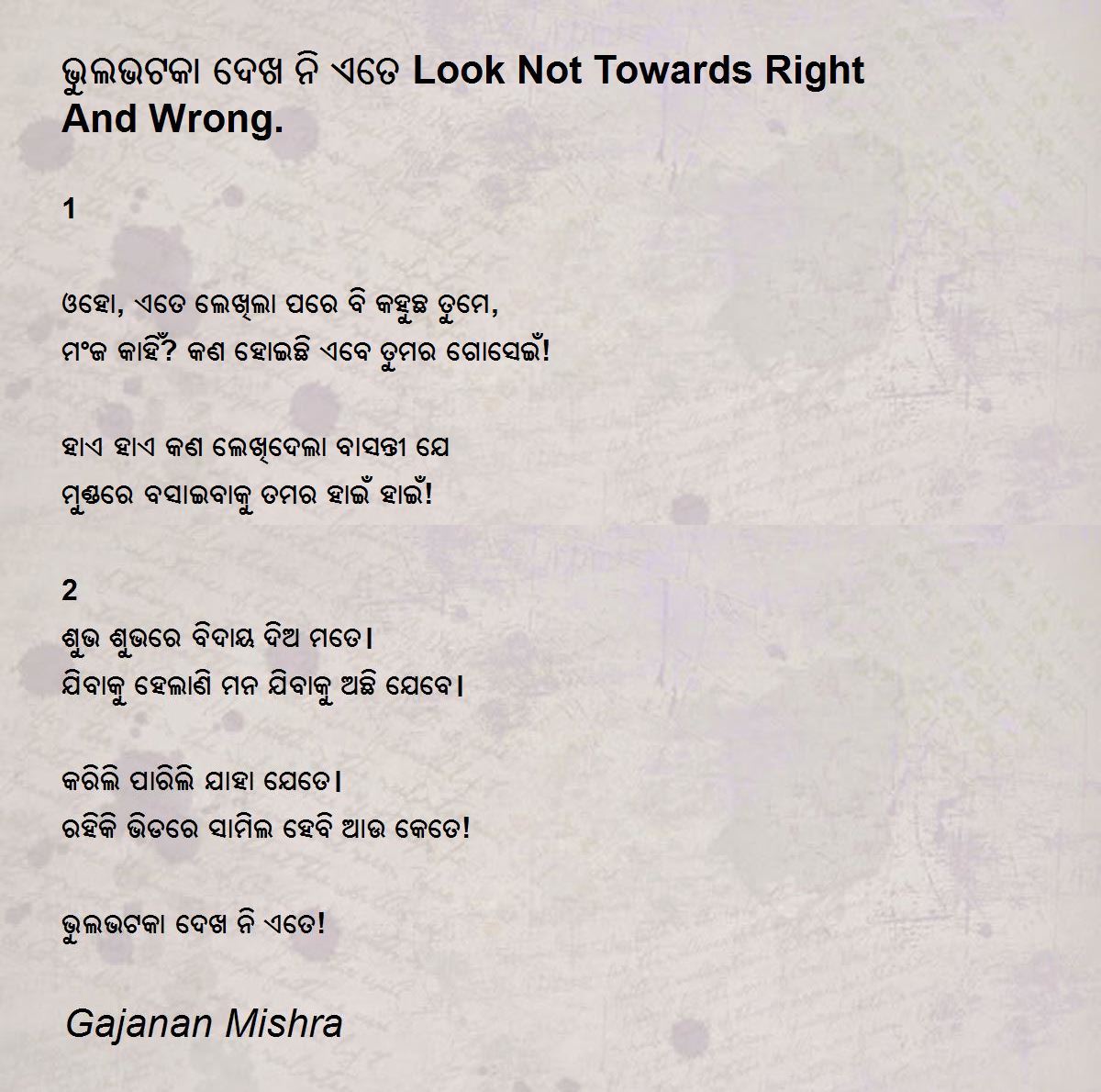 ଭୁଲଭଟକା ଦେଖ ନି ଏତେ Look Not Towards Right And Wrong.

1

ଓହୋ, ଏତେ ଲେଖିଲା ପରେ ବି କହୁଛ ତୁମେ,
ମଂଜ କାହିଁ? କଣ ହୋଇଛି ଏବେ ତୁମର ଗୋସେଇଁ!

ହାଏ ହାଏ କଣ ଲେଖିଦେଲା ବାସନ୍ତୀ ଯେ
ମୁଣ୍ଡରେ ବସାଇବାକୁ ତମର ହାଇଁ ହାଇଁ!

2
ଶୁଭ ଶୁଭରେ ବିଦାୟ ଦିଅ ମତେ।
ଯିବାକୁ ହେଲାଣି ମନ ଯିବାକୁ ଅଛି ଯେବେ।

କରିଲି ପାରିଲି ଯାହା ଯେତେ।
ରହିକି ଭିଡରେ ସାମିଲ ହେବି ଆଉ କେତେ!

ଭୁଲଭଟକା ଦେଖ ନି ଏତେ!

Gajanan Mishra